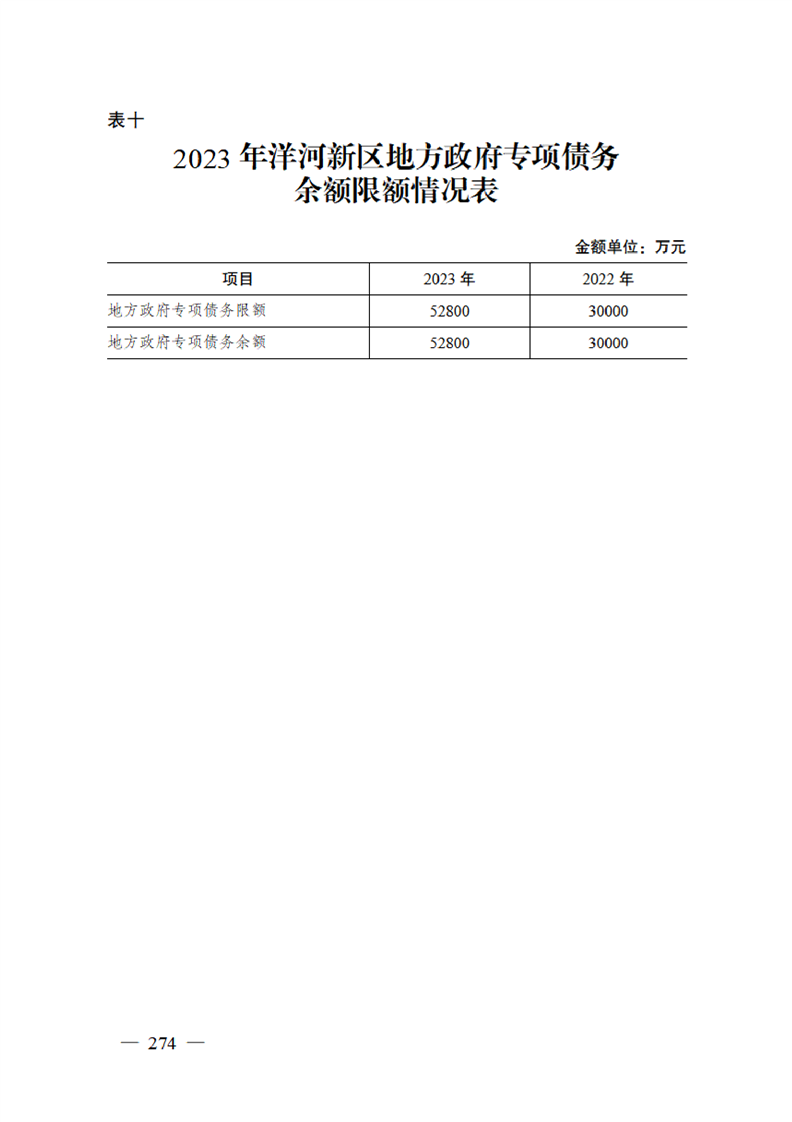 表十

2023 年洋河新区地方政府专项债务余额限额情况表

金额单位：万元

| 项目 | 2023 年 | 2022 年 |
|---|---|---|
| 地方政府专项债务限额 | 52800 | 30000 |
| 地方政府专项债务余额 | 52800 | 30000 |

— 274 —